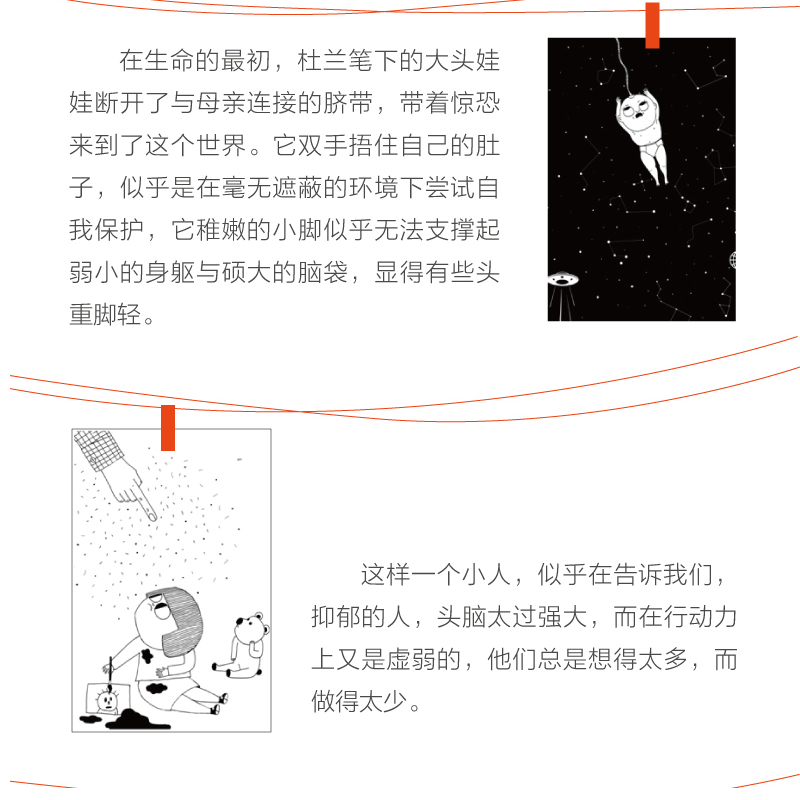 在生命的最初，杜兰笔下的大头娃娃断开了与母亲连接的脐带，带着惊恐来到了这个世界。它双手捂住自己的肚子，似乎是在毫无遮蔽的环境下尝试自我保护，它稚嫩的小脚似乎无法支撑起弱小的身躯与硕大的脑袋，显得有些头重脚轻。

这样一个小人，似乎在告诉我们，抑郁的人，头脑太过强大，而在行动力上又是虚弱的，他们总是想得太多，而做得太少。